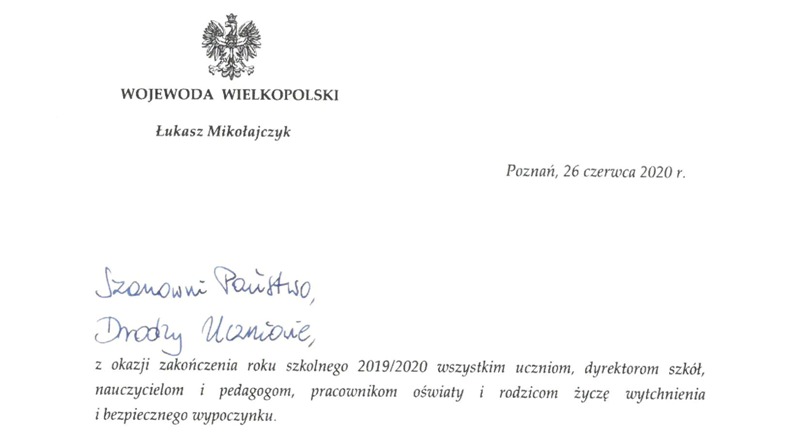 WOJEWODA WIELKOPOLSKI

Łukasz Mikołajczyk

Poznań, 26 czerwca 2020 r.

Szanowni Państwo,

Drodzy Uczniowie,

z okazji zakończenia roku szkolnego 2019/2020 wszystkim uczniom, dyrektorom szkół, nauczycielom i pedagogom, pracownikom oświaty i rodzicom życzę wytchnienia i bezpiecznego wypoczynku.